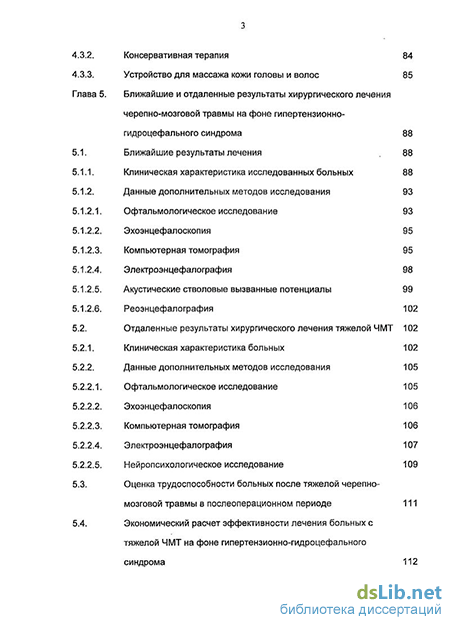 3

| | | |
|---|---|---|
| 4.3.2. | Консервативная терапия | 84 |
| 4.3.3. | Устройство для массажа кожи головы и волос | 85 |
| Глава 5. | Ближайшие и отдаленные результаты хирургического лечения черепно-мозговой травмы на фоне гипертензионно-гидроцефального синдрома | 88 |
| 5.1. | Ближайшие результаты лечения | 88 |
| 5.1.1. | Клиническая характеристика исследованных больных | 88 |
| 5.1.2. | Данные дополнительных методов исследования | 93 |
| 5.1.2.1. | Офтальмологическое исследование | 93 |
| 5.1.2.2. | Эхоэнцефалоскопия | 95 |
| 5.1.2.3. | Компьютерная томография | 95 |
| 5.1.2.4. | Электроэнцефалография | 98 |
| 5.1.2.5. | Акустические стволовые вызванные потенциалы | 99 |
| 5.1.2.6. | Реоэнцефалография | 102 |
| 5.2. | Отдаленные результаты хирургического лечения тяжелой ЧМТ | 102 |
| 5.2.1. | Клиническая характеристика больных | 102 |
| 5.2.2. | Данные дополнительных методов исследования | 105 |
| 5.2.2.1. | Офтальмологическое исследование | 105 |
| 5.2.2.2. | Эхоэнцефалоскопия | 106 |
| 5.2.2.3. | Компьютерная томография | 106 |
| 5.2.2.4. | Электроэнцефалография | 107 |
| 5.2.2.5. | Нейропсихологическое исследование | 109 |
| 5.3. | Оценка трудоспособности больных после тяжелой черепно-мозговой травмы в послеоперационном периоде | 111 |
| 5.4. | Экономический расчет эффективности лечения больных с тяжелой ЧМТ на фоне гипертензионно-гидроцефального синдрома | 112 |

dsLib.net
библиотека диссертаций